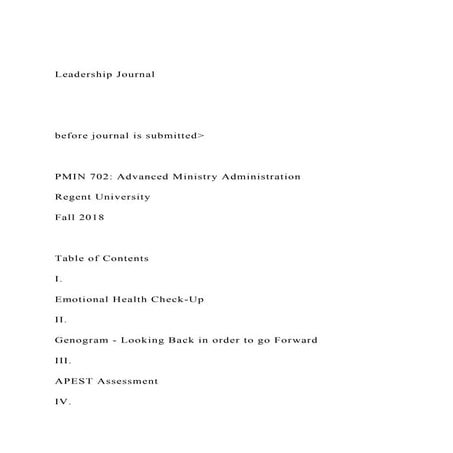 Leadership Journal

before journal is submitted>

PMIN 702: Advanced Ministry Administration

Regent University

Fall 2018

Table of Contents

I.

Emotional Health Check-Up

II.

Genogram - Looking Back in order to go Forward

III.

APEST Assessment

IV.